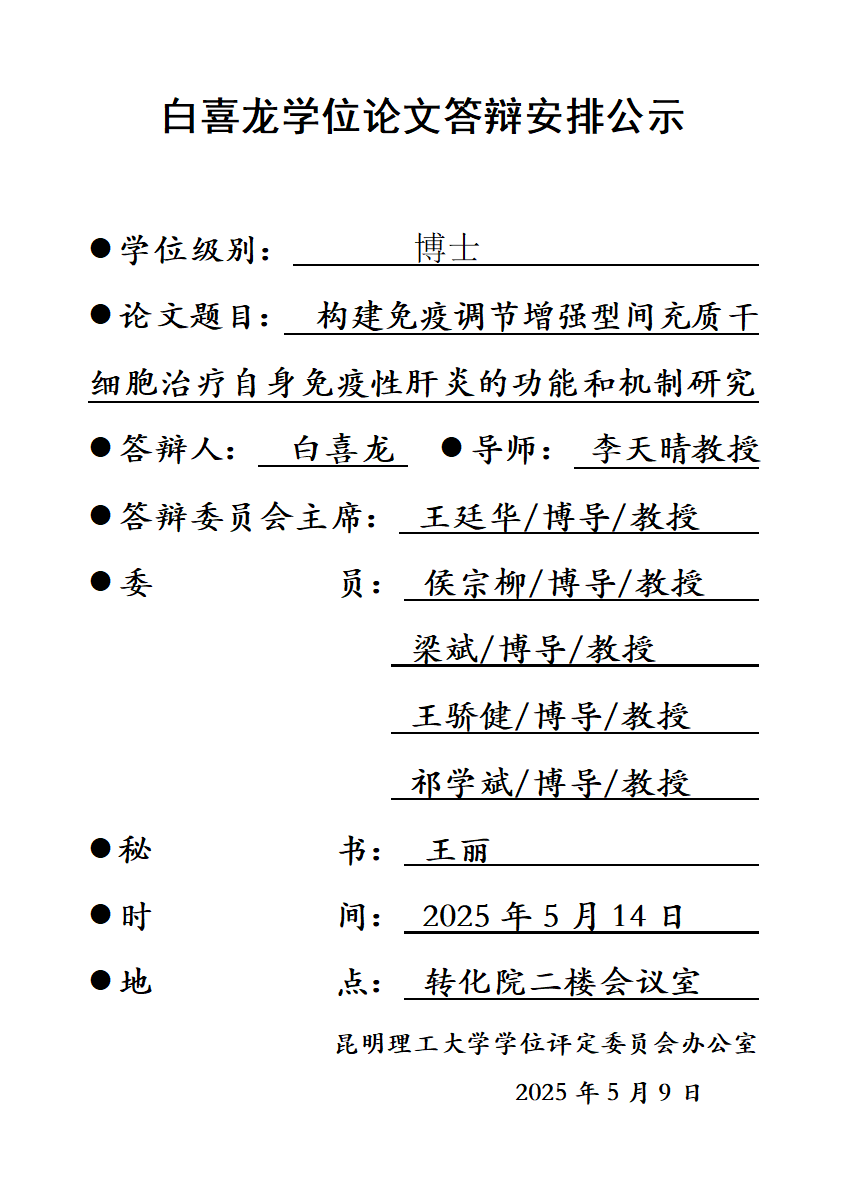 白喜龙学位论文答辩安排公示

●学位级别： 博士

●论文题目： 构建免疫调节增强型间充质干细胞治疗自身免疫性肝炎的功能和机制研究

●答辩人： 白喜龙 ●导师： 李天晴教授

●答辩委员会主席： 王廷华/博导/教授

●委 员： 侯宗柳/博导/教授

梁斌/博导/教授

王骄健/博导/教授

祁学斌/博导/教授

●秘 书： 王丽

●时 间： 2025 年 5 月 14 日

●地 点： 转化院二楼会议室

昆明理工大学学位评定委员会办公室

2025 年 5 月 9 日